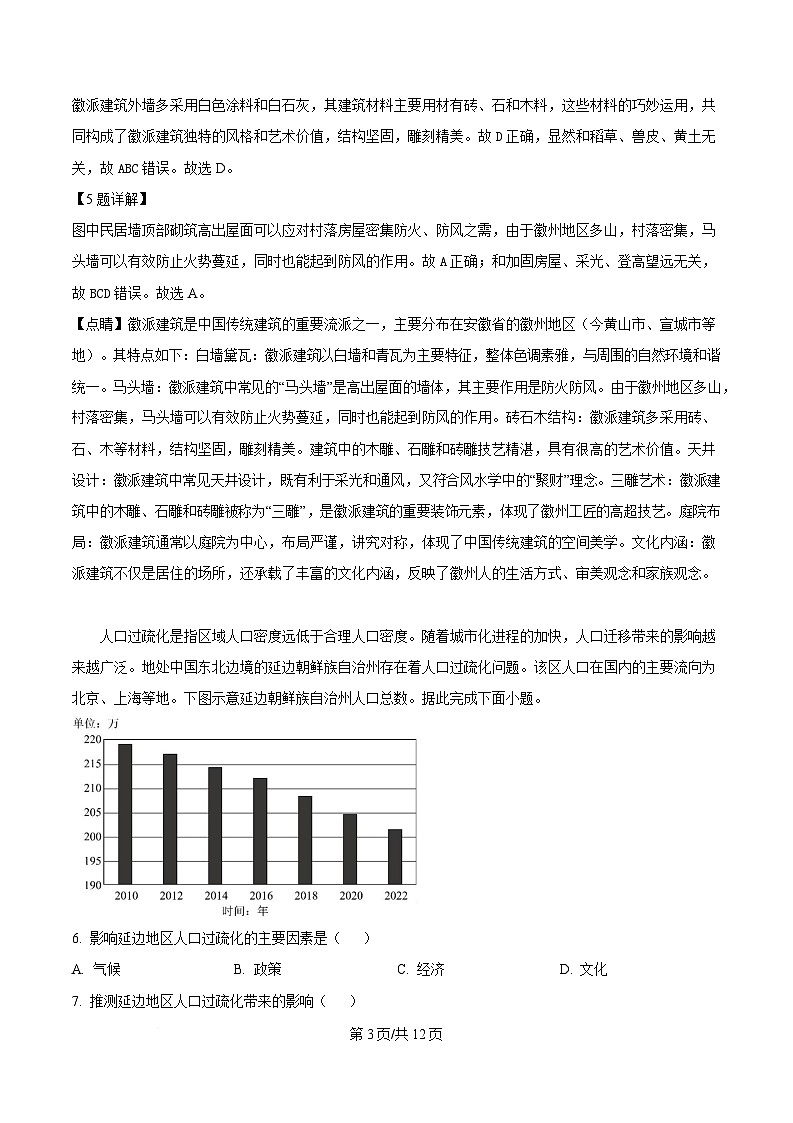 徽派建筑外墙多采用白色涂料和白石灰，其建筑材料主要用材有砖、石和木料，这些材料的巧妙运用，共同构成了徽派建筑独特的风格和艺术价值，结构坚固，雕刻精美。故D正确，显然和稻草、兽皮、黄土无关，故ABC错误。故选D。

【5题详解】

图中民居墙顶部砌筑高出屋面可以应对村落房屋密集防火、防风之需，由于徽州地区多山，村落密集，马头墙可以有效防止火势蔓延，同时也能起到防风的作用。故A正确；和加固房屋、采光、登高望远无关，故BCD错误。故选A。

【点睛】徽派建筑是中国传统建筑的重要流派之一，主要分布在安徽省的徽州地区（今黄山市、宣城市等地）。其特点如下：白墙黛瓦：徽派建筑以白墙和青瓦为主要特征，整体色调素雅，与周围的自然环境和谐统一。马头墙：徽派建筑中常见的“马头墙”是高出屋面的墙体，其主要作用是防火防风。由于徽州地区多山，村落密集，马头墙可以有效防止火势蔓延，同时也能起到防风的作用。砖石木结构：徽派建筑多采用砖、石、木等材料，结构坚固，雕刻精美。建筑中的木雕、石雕和砖雕技艺精湛，具有很高的艺术价值。天井设计：徽派建筑中常见天井设计，既有利于采光和通风，又符合风水学中的“聚财”理念。三雕艺术：徽派建筑中的木雕、石雕和砖雕被称为“三雕”，是徽派建筑的重要装饰元素，体现了徽州工匠的高超技艺。庭院布局：徽派建筑通常以庭院为中心，布局严谨，讲究对称，体现了中国传统建筑的空间美学。文化内涵：徽派建筑不仅是居住的场所，还承载了丰富的文化内涵，反映了徽州人的生活方式、审美观念和家族观念。

人口过疏化是指区域人口密度远低于合理人口密度。随着城市化进程的加快，人口迁移带来的影响越来越广泛。地处中国东北边境的延边朝鲜族自治州存在着人口过疏化问题。该区人口在国内的主要流向为北京、上海等地。下图示意延边朝鲜族自治州人口总数。据此完成下面小题。

单位：万
220
215
210
205
200
195
190
2010 2012 2014 2016 2018 2020 2022
时间：年

6. 影响延边地区人口过疏化的主要因素是（ ）

A. 气候 B. 政策 C. 经济 D. 文化

7. 推测延边地区人口过疏化带来的影响（ ）

第3页/共12页